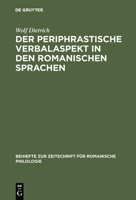 DE GRUYTER

Wolf Dietrich

DER PERIPHRASTISCHE VERBALASPEKT IN DEN ROMANISCHEN SPRACHEN

BEIHEFTE ZUR ZEITSCHRIFT FÜR ROMANISCHE PHILOLOGIE

DE G